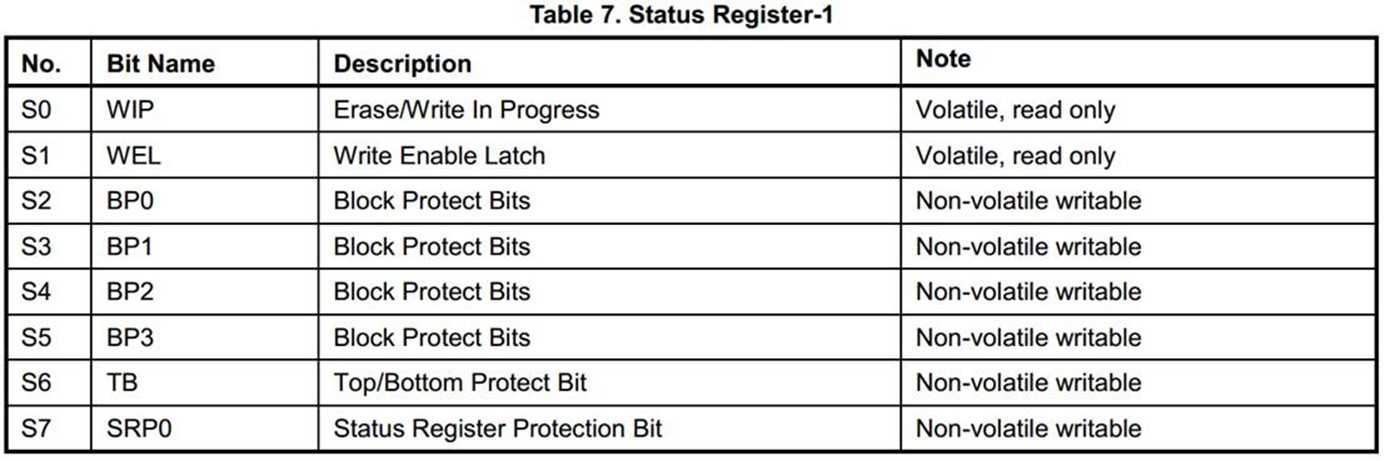 Table 7. Status Register-1

| No. | Bit Name | Description | Note |
|---|---|---|---|
| S0 | WIP | Erase/Write In Progress | Volatile, read only |
| S1 | WEL | Write Enable Latch | Volatile, read only |
| S2 | BP0 | Block Protect Bits | Non-volatile writable |
| S3 | BP1 | Block Protect Bits | Non-volatile writable |
| S4 | BP2 | Block Protect Bits | Non-volatile writable |
| S5 | BP3 | Block Protect Bits | Non-volatile writable |
| S6 | TB | Top/Bottom Protect Bit | Non-volatile writable |
| S7 | SRP0 | Status Register Protection Bit | Non-volatile writable |